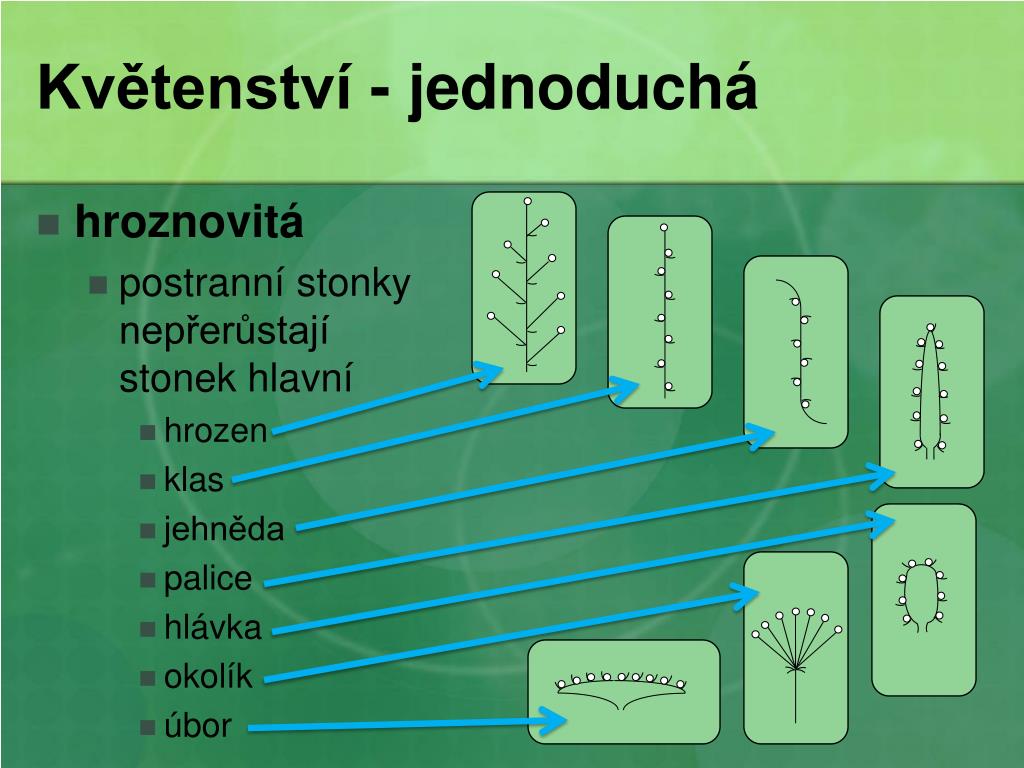 Květenství - jednoduchá

hroznovitá

postranní stonky nepřerůstají stonek hlavní

hrozen

klas

jehněda

palice

hlávka

okolík

úbor